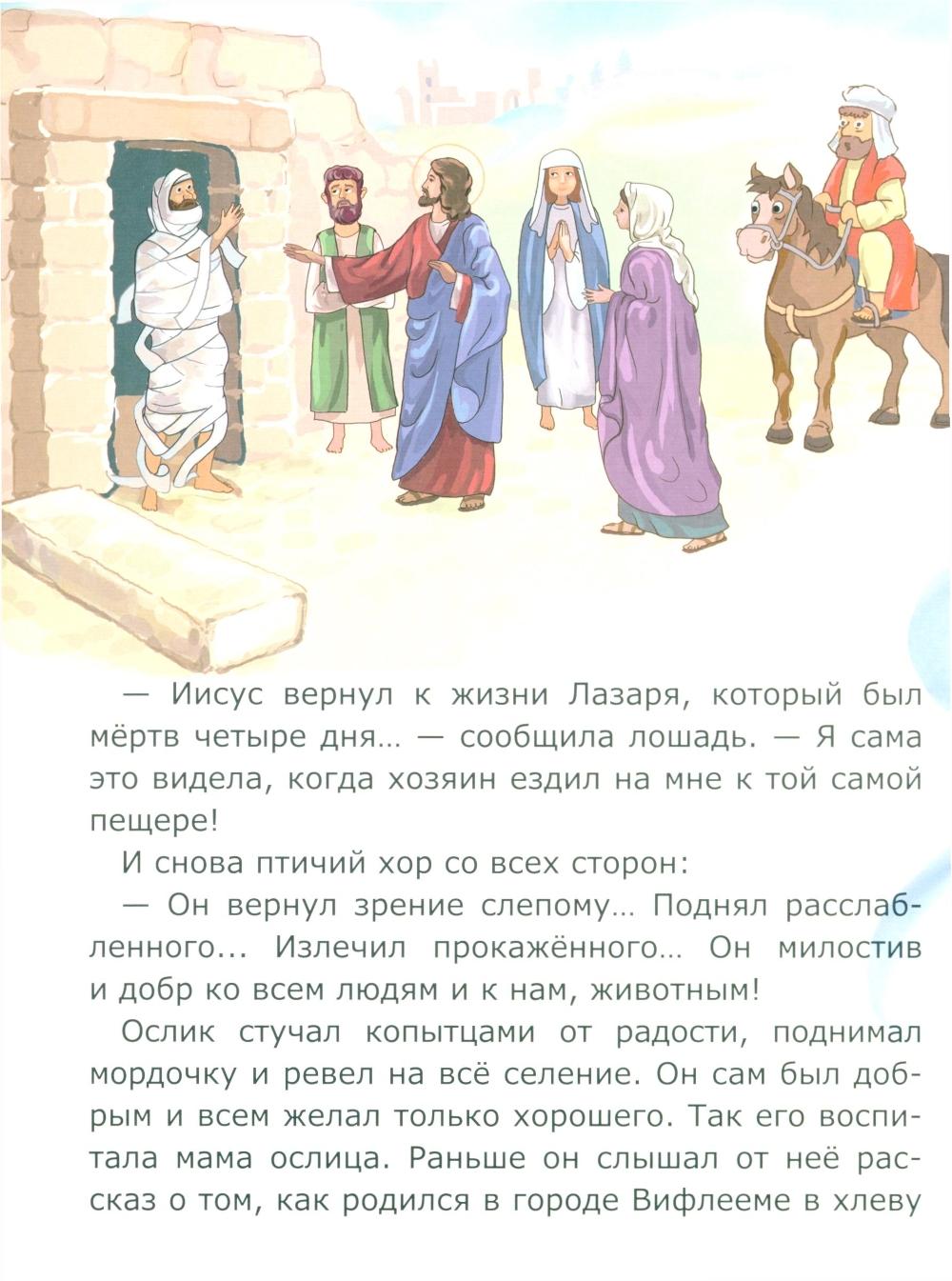 — Иисус вернул к жизни Лазаря, который был мёртв четыре дня... — сообщила лошадь. — Я сама это видела, когда хозяин ездил на мне к той самой пещере!

И снова птичий хор со всех сторон:

— Он вернул зрение слепому... Поднял расслабленного... Излечил прокажённого... Он милостив и добр ко всем людям и к нам, животным!

Ослик стучал копытцами от радости, поднимал мордочку и ревел на всё селение. Он сам был добрым и всем желал только хорошего. Так его воспитала мама ослица. Раньше он слышал от неё рассказ о том, как родился в городе Вифлееме в хлеву